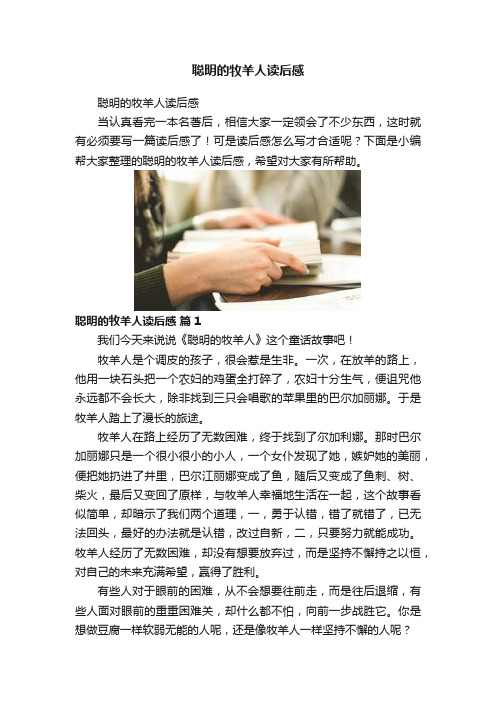 聪明的牧羊人读后感

聪明的牧羊人读后感

当认真看完一本名著后，相信大家一定领会了不少东西，这时就有必须要写一篇读后感了！可是读后感怎么写才合适呢？下面是小编帮大家整理的聪明的牧羊人读后感，希望对大家有所帮助。

聪明的牧羊人读后感 篇 1

我们今天来说说《聪明的牧羊人》这个童话故事吧！

牧羊人是个调皮的孩子，很会惹是生非。一次，在放羊的路上，他用一块石头把一个农妇的鸡蛋全打碎了，农妇十分生气，便诅咒他永远都不会长大，除非找到三只会唱歌的苹果里的巴尔加丽娜。于是牧羊人踏上了漫长的旅途。

牧羊人在路上经历了无数困难，终于找到了尔加利娜。那时巴尔加丽娜只是一个很小很小的小人，一个女仆发现了她，嫉妒她的美丽，便把她扔进了井里，巴尔江丽娜变成了鱼，随后又变成了鱼刺、树、柴火，最后又变回了原样，与牧羊人幸福地生活在一起，这个故事看似简单，却暗示了我们两个道理，一，勇于认错，错了就错了，已无法回头，最好的办法就是认错，改过自新，二，只要努力就能成功。牧羊人经历了无数困难，却没有想要放弃过，而是坚持不懈持之以恒，对自己的未来充满希望，赢得了胜利。

有些人对于眼前的困难，从不会想要往前走，而是往后退缩，有些人面对眼前的重重困难关，却什么都不怕，向前一步战胜它。你是想做豆腐一样软弱无能的人呢，还是像牧羊人一样坚持不懈的人呢？